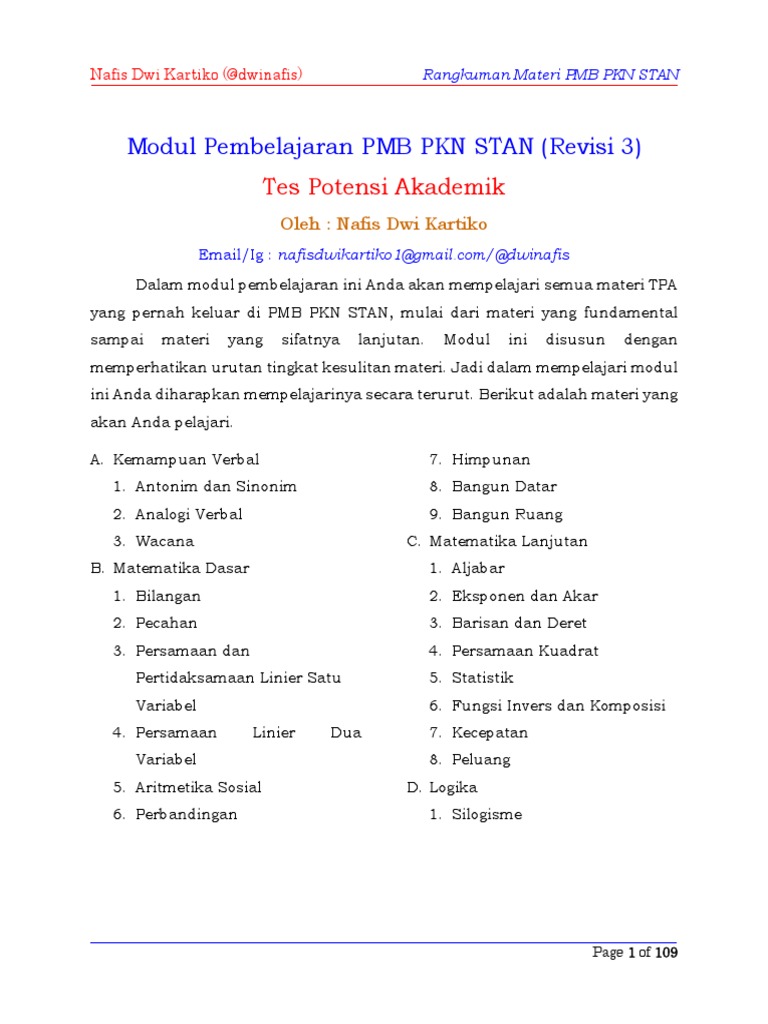 Nafis Dwi Kartiko (@dwinafis)

Rangkuman Materi PMB PKN STAN

Modul Pembelajaran PMB PKN STAN (Revisi 3)

Tes Potensi Akademik

Oleh : Nafis Dwi Kartiko

Email/Ig : nafisdwikartiko1@gmail.com/@dwinafis

Dalam modul pembelajaran ini Anda akan mempelajari semua materi TPA yang pernah keluar di PMB PKN STAN, mulai dari materi yang fundamental sampai materi yang sifatnya lanjutan. Modul ini disusun dengan memperhatikan urutan tingkat kesulitan materi. Jadi dalam mempelajari modul ini Anda diharapkan mempelajarinya secara terurut. Berikut adalah materi yang akan Anda pelajari.

A. Kemampuan Verbal
1. Antonim dan Sinonim
2. Analogi Verbal
3. Wacana
B. Matematika Dasar
1. Bilangan
2. Pecahan
3. Persamaan dan Pertidaksamaan Linier Satu Variabel
4. Persamaan Linier Dua Variabel
5. Aritmetika Sosial
6. Perbandingan
7. Himpunan
8. Bangun Datar
9. Bangun Ruang
C. Matematika Lanjutan
1. Aljabar
2. Eksponen dan Akar
3. Barisan dan Deret
4. Persamaan Kuadrat
5. Statistik
6. Fungsi Invers dan Komposisi
7. Kecepatan
8. Peluang
D. Logika
1. Silogisme

Page 1 of 109